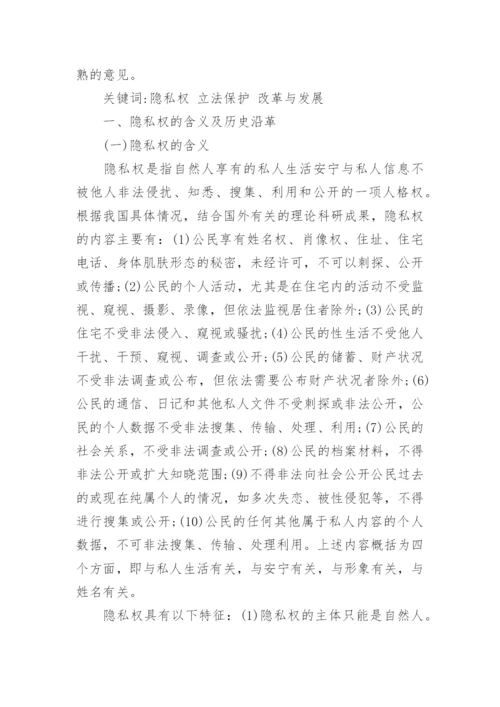 熟的意见。

关键词:隐私权 立法保护 改革与发展

一、隐私权的含义及历史沿革

(一)隐私权的含义

隐私权是指自然人享有的私人生活安宁与私人信息不被他人非法侵扰、知悉、搜集、利用和公开的一项人格权。根据我国具体情况，结合国外有关的理论科研成果，隐私权的内容主要有：(1)公民享有姓名权、肖像权、住址、住宅电话、身体肌肤形态的秘密，未经许可，不可以刺探、公开或传播;(2)公民的个人活动，尤其是在住宅内的活动不受监视、窥视、摄影、录像，但依法监视居住者除外;(3)公民的住宅不受非法侵入、窥视或骚扰;(4)公民的性生活不受他人干扰、干预、窥视、调查或公开;(5)公民的储蓄、财产状况不受非法调查或公布，但依法需要公布财产状况者除外;(6)公民的通信、日记和其他私人文件不受刺探或非法公开，公民的个人数据不受非法搜集、传输、处理、利用;(7)公民的社会关系，不受非法调查或公开;(8)公民的档案材料，不得非法公开或扩大知晓范围;(9)不得非法向社会公开公民过去的或现在纯属个人的情况，如多次失恋、被性侵犯等，不得进行搜集或公开;(10)公民的任何其他属于私人内容的个人数据，不可非法搜集、传输、处理利用。上述内容概括为四个方面，即与私人生活有关，与安宁有关，与形象有关，与姓名有关。

隐私权具有以下特征：(1)隐私权的主体只能是自然人。